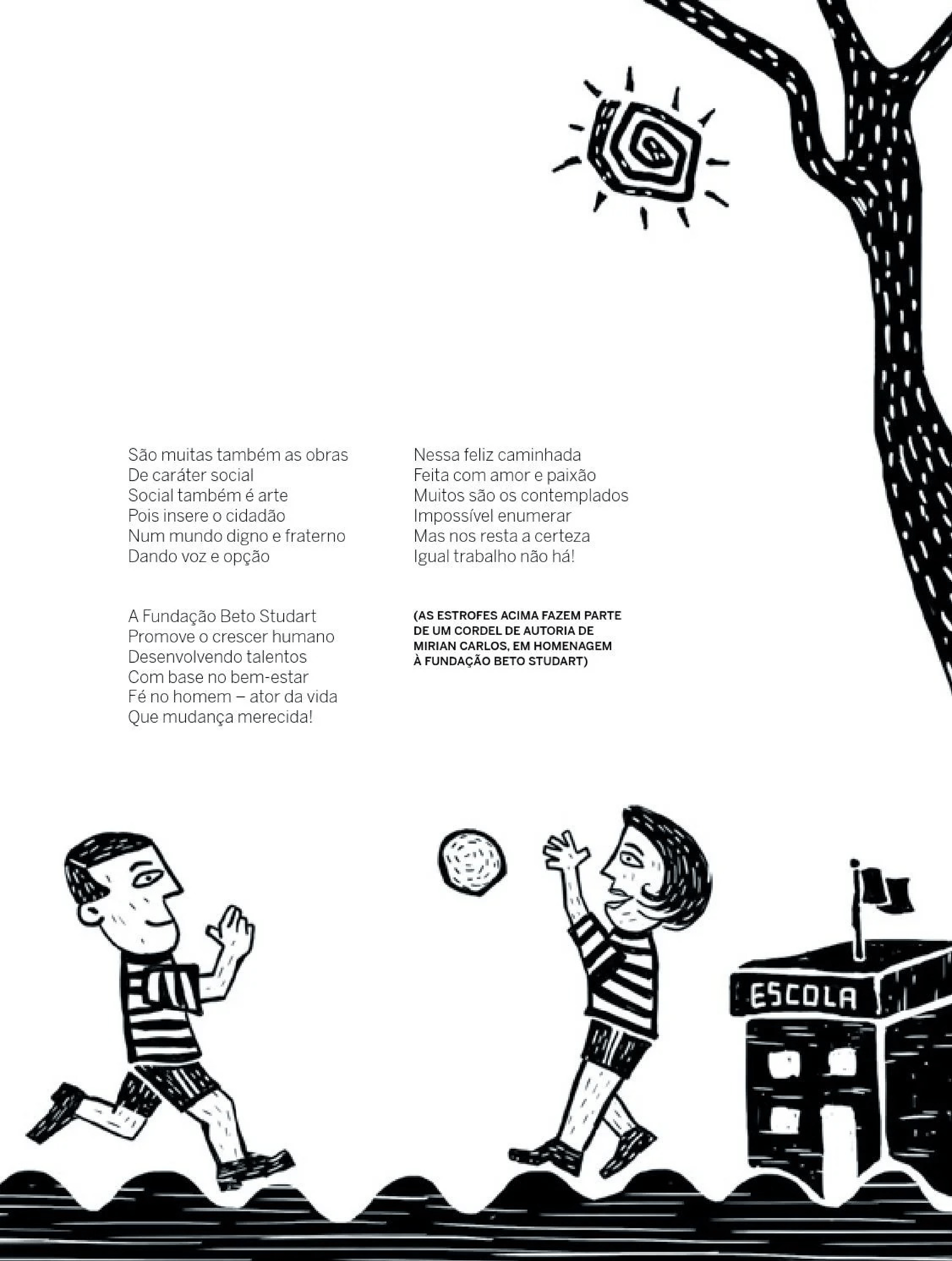 São muitas também as obras
De caráter social
Social também é arte
Pois insere o cidadão
Num mundo digno e fraterno
Dando voz e opção

A Fundação Beto Studart
Promove o crescer humano
Desenvolvendo talentos
Com base no bem-estar
Fé no homem – ator da vida
Que mudança merecida!

Nessa feliz caminhada
Feita com amor e paixão
Muitos são os contemplados
Impossível enumerar
Mas nos resta a certeza
Igual trabalho não há!

(AS ESTROFES ACIMA FAZEM PARTE DE UM CORDEL DE AUTORIA DE MIRIAN CARLOS, EM HOMENAGEM À FUNDAÇÃO BETO STUDART)

ESCOLA